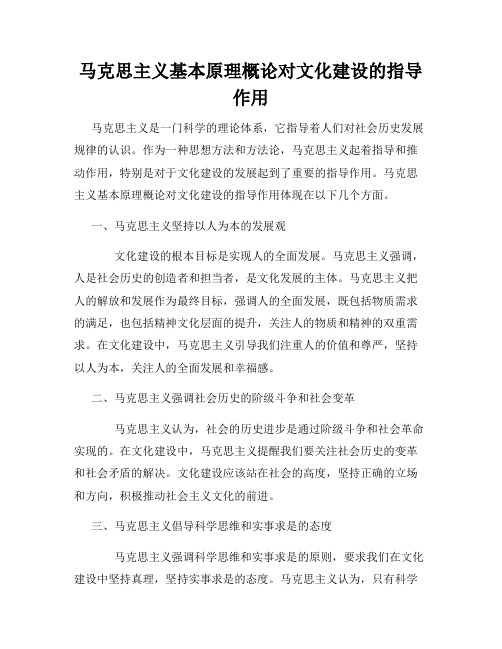 马克思主义基本原理概论对文化建设的指导作用

马克思主义是一门科学的理论体系，它指导着人们对社会历史发展规律的认识。作为一种思想方法和方法论，马克思主义起着指导和推动作用，特别是对于文化建设的发展起到了重要的指导作用。马克思主义基本原理概论对文化建设的指导作用体现在以下几个方面。

一、马克思主义坚持以人为本的发展观

文化建设的根本目标是实现人的全面发展。马克思主义强调，人是社会历史的创造者和担当者，是文化发展的主体。马克思主义把人的解放和发展作为最终目标，强调人的全面发展，既包括物质需求的满足，也包括精神文化层面的提升，关注人的物质和精神的双重需求。在文化建设中，马克思主义引导我们注重人的价值和尊严，坚持以人为本，关注人的全面发展和幸福感。

二、马克思主义强调社会历史的阶级斗争和社会变革

马克思主义认为，社会的历史进步是通过阶级斗争和社会革命实现的。在文化建设中，马克思主义提醒我们要关注社会历史的变革和社会矛盾的解决。文化建设应该站在社会的高度，坚持正确的立场和方向，积极推动社会主义文化的前进。

三、马克思主义倡导科学思维和实事求是的态度

马克思主义强调科学思维和实事求是的原则，要求我们在文化建设中坚持真理，坚持实事求是的态度。马克思主义认为，只有科学